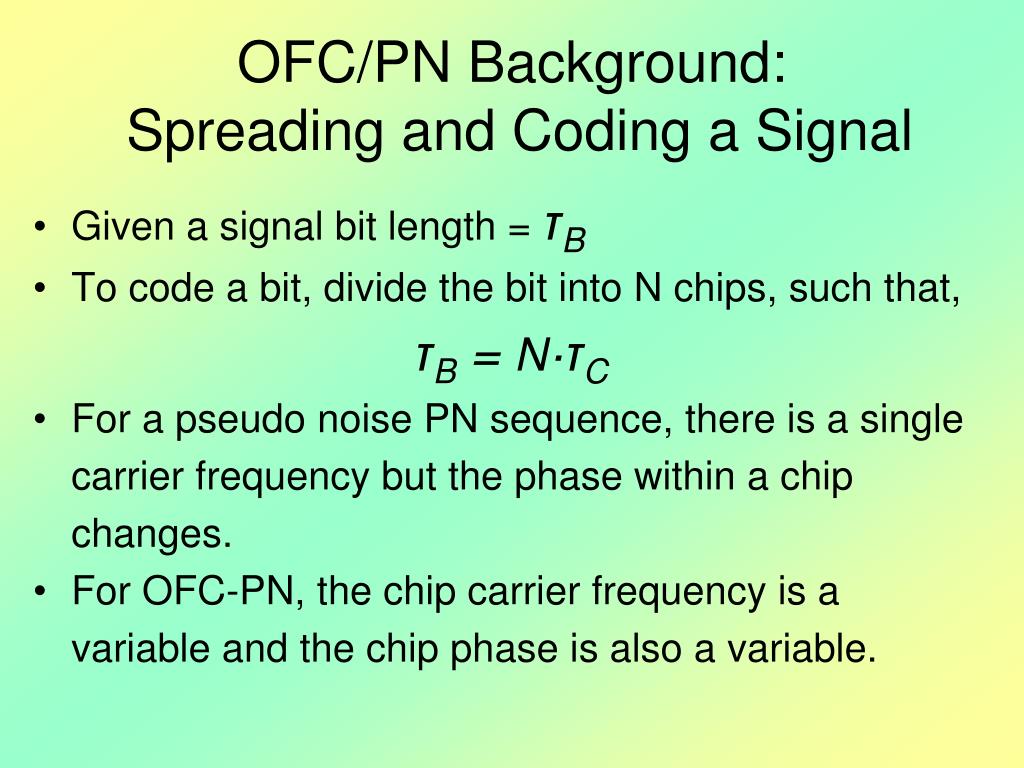 OFC/PN Background:
Spreading and Coding a Signal

• Given a signal bit length = $\tau_B$
• To code a bit, divide the bit into N chips, such that,

$\tau_B = N \cdot \tau_C$

• For a pseudo noise PN sequence, there is a single carrier frequency but the phase within a chip changes.
• For OFC-PN, the chip carrier frequency is a variable and the chip phase is also a variable.